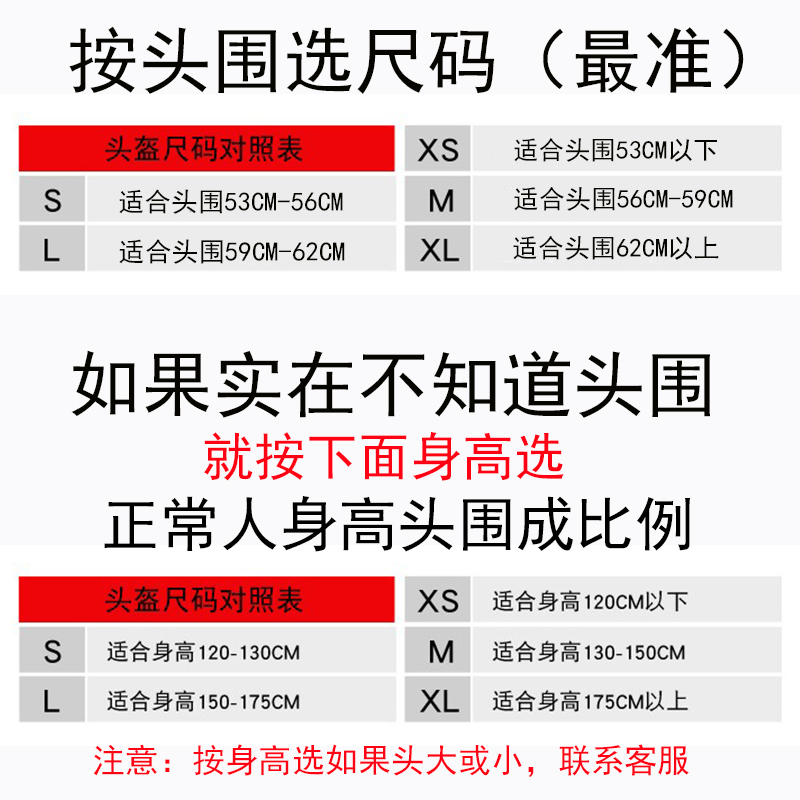 按头围选尺码（最准）

头盔尺码对照表
S 适合头围53CM-56CM
L 适合头围59CM-62CM

XS 适合头围53CM以下
M 适合头围56CM-59CM
XL 适合头围62CM以上

如果实在不知道头围
就按下面身高选
正常人身高头围成比例

头盔尺码对照表
S 适合身高120-130CM
L 适合身高150-175CM

XS 适合身高120CM以下
M 适合身高130-150CM
XL 适合身高175CM以上

注意：按身高选如果头大或小，联系客服